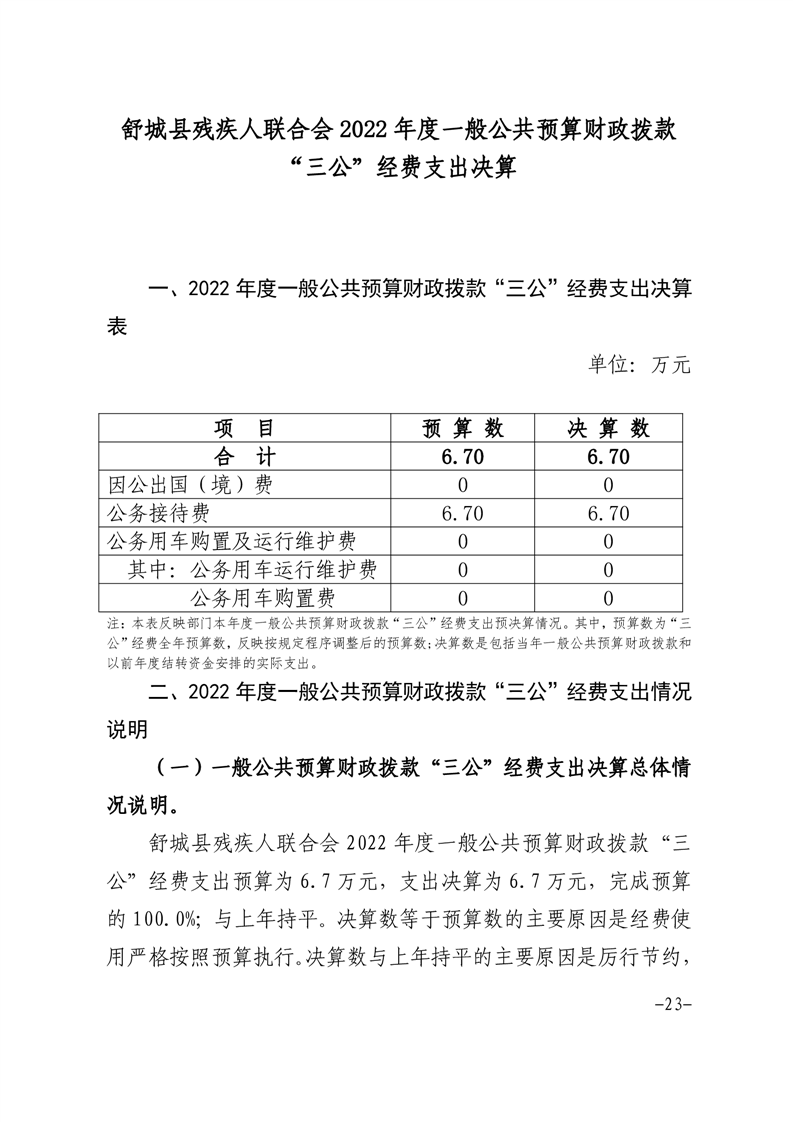 舒城县残疾人联合会 2022 年度一般公共预算财政拨款“三公”经费支出决算

一、2022 年度一般公共预算财政拨款“三公”经费支出决算表

单位：万元

| 项　目 | 预 算 数 | 决 算 数 |
|---|---|---|
| 合　计 | 6.70 | 6.70 |
| 因公出国（境）费 | 0 | 0 |
| 公务接待费 | 6.70 | 6.70 |
| 公务用车购置及运行维护费 | 0 | 0 |
| 其中：公务用车运行维护费 | 0 | 0 |
| 公务用车购置费 | 0 | 0 |

注：本表反映部门本年度一般公共预算财政拨款“三公”经费支出预决算情况。其中，预算数为“三公”经费全年预算数，反映按规定程序调整后的预算数；决算数是包括当年一般公共预算财政拨款和以前年度结转资金安排的实际支出。

二、2022 年度一般公共预算财政拨款“三公”经费支出情况说明

（一）一般公共预算财政拨款“三公”经费支出决算总体情况说明。

舒城县残疾人联合会 2022 年度一般公共预算财政拨款“三公”经费支出预算为 6.7 万元，支出决算为 6.7 万元，完成预算的 100.0%；与上年持平。决算数等于预算数的主要原因是经费使用严格按照预算执行。决算数与上年持平的主要原因是厉行节约，

-23-